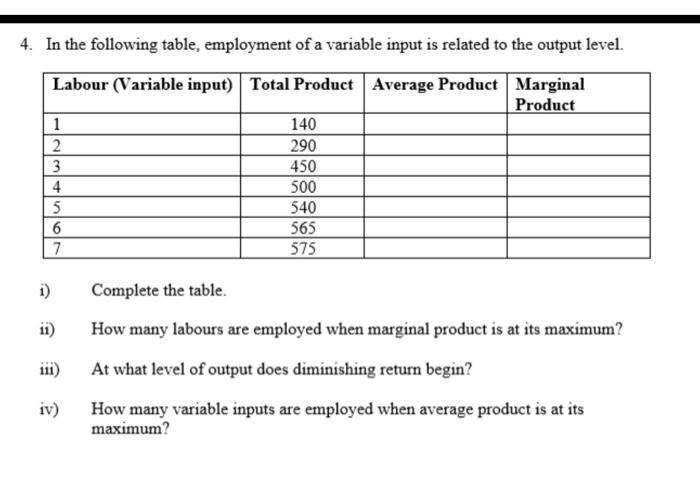 4. In the following table, employment of a variable input is related to the output level.

| Labour (Variable input) | Total Product | Average Product | Marginal Product |
|---|---|---|---|
| 1 | 140 | | |
| 2 | 290 | | |
| 3 | 450 | | |
| 4 | 500 | | |
| 5 | 540 | | |
| 6 | 565 | | |
| 7 | 575 | | |

i) Complete the table.

ii) How many labours are employed when marginal product is at its maximum?

iii) At what level of output does diminishing return begin?

iv) How many variable inputs are employed when average product is at its maximum?